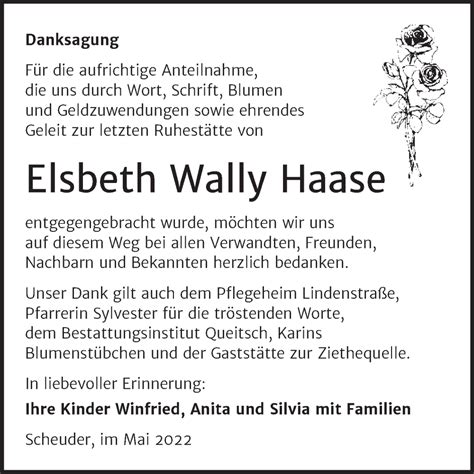 Danksagung

Für die aufrichtige Anteilnahme, die uns durch Wort, Schrift, Blumen und Geldzuwendungen sowie ehrendes Geleit zur letzten Ruhestätte von

Elsbeth Wally Haase

entgegengebracht wurde, möchten wir uns auf diesem Weg bei allen Verwandten, Freunden, Nachbarn und Bekannten herzlich bedanken.

Unser Dank gilt auch dem Pflegeheim Lindenstraße, Pfarrerin Sylvester für die tröstenden Worte, dem Bestattungsinstitut Queitsch, Karins Blumenstübchen und der Gaststätte zur Ziethequelle.

In liebevoller Erinnerung:

Ihre Kinder Winfried, Anita und Silvia mit Familien

Scheuder, im Mai 2022